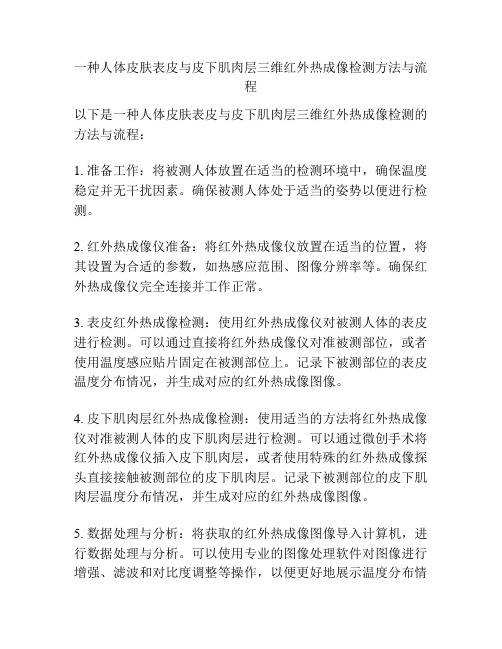 一种人体皮肤表皮与皮下肌肉层三维红外热成像检测方法与流程

以下是一种人体皮肤表皮与皮下肌肉层三维红外热成像检测的方法与流程：

1. 准备工作：将被测人体放置在适当的检测环境中，确保温度稳定并无干扰因素。确保被测人体处于适当的姿势以便进行检测。

2. 红外热成像仪准备：将红外热成像仪放置在适当的位置，将其设置为合适的参数，如热感应范围、图像分辨率等。确保红外热成像仪完全连接并工作正常。

3. 表皮红外热成像检测：使用红外热成像仪对被测人体的表皮进行检测。可以通过直接将红外热成像仪对准被测部位，或者使用温度感应贴片固定在被测部位上。记录下被测部位的表皮温度分布情况，并生成对应的红外热成像图像。

4. 皮下肌肉层红外热成像检测：使用适当的方法将红外热成像仪对准被测人体的皮下肌肉层进行检测。可以通过微创手术将红外热成像仪插入皮下肌肉层，或者使用特殊的红外热成像探头直接接触被测部位的皮下肌肉层。记录下被测部位的皮下肌肉层温度分布情况，并生成对应的红外热成像图像。

5. 数据处理与分析：将获取的红外热成像图像导入计算机，进行数据处理与分析。可以使用专业的图像处理软件对图像进行增强、滤波和对比度调整等操作，以便更好地展示温度分布情